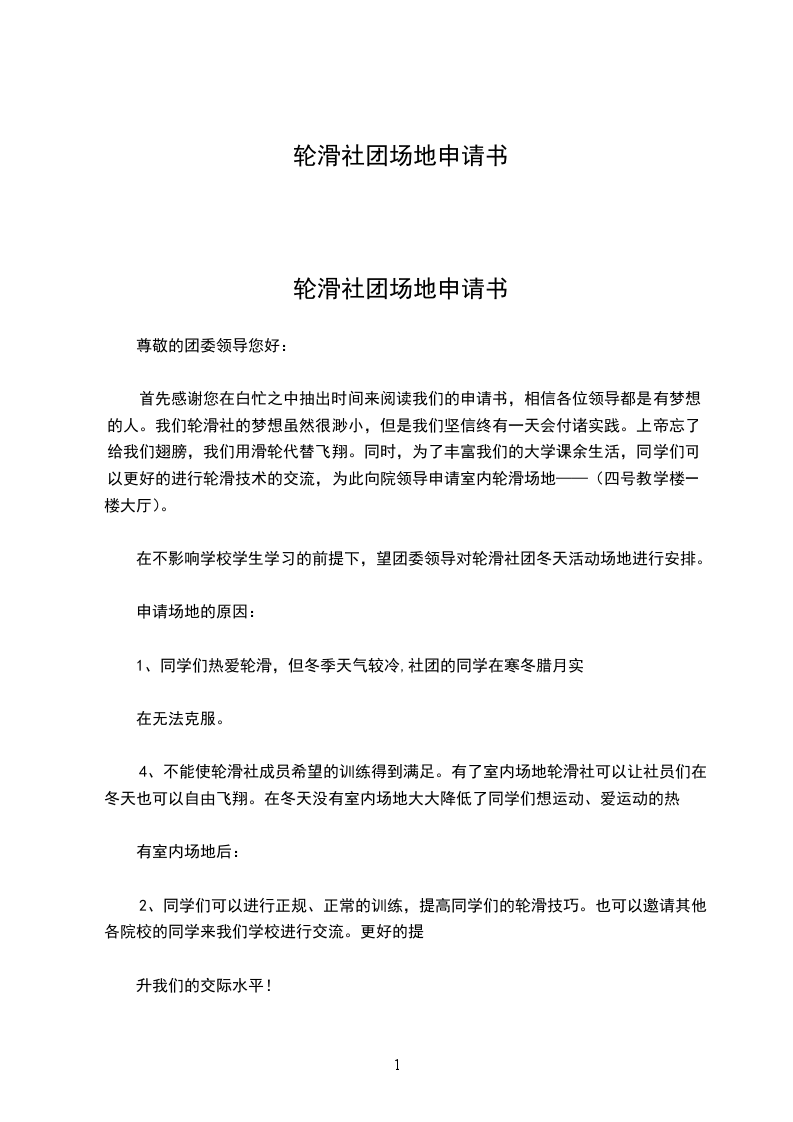 轮滑社团场地申请书

轮滑社团场地申请书

尊敬的团委领导您好：

首先感谢您在白忙之中抽出时间来阅读我们的申请书，相信各位领导都是有梦想的人。我们轮滑社的梦想虽然很渺小，但是我们坚信终有一天会付诸实践。上帝忘了给我们翅膀，我们用滑轮代替飞翔。同时，为了丰富我们的大学课余生活，同学们可以更好的进行轮滑技术的交流，为此向院领导申请室内轮滑场地——（四号教学楼一楼大厅）。

在不影响学校学生学习的前提下，望团委领导对轮滑社团冬天活动场地进行安排。

申请场地的原因：

1、同学们热爱轮滑，但冬季天气较冷,社团的同学在寒冬腊月实

在无法克服。

4、不能使轮滑社成员希望的训练得到满足。有了室内场地轮滑社可以让社员们在冬天也可以自由飞翔。在冬天没有室内场地大大降低了同学们想运动、爱运动的热

有室内场地后：

2、同学们可以进行正规、正常的训练，提高同学们的轮滑技巧。也可以邀请其他各院校的同学来我们学校进行交流。更好的提

升我们的交际水平！

1